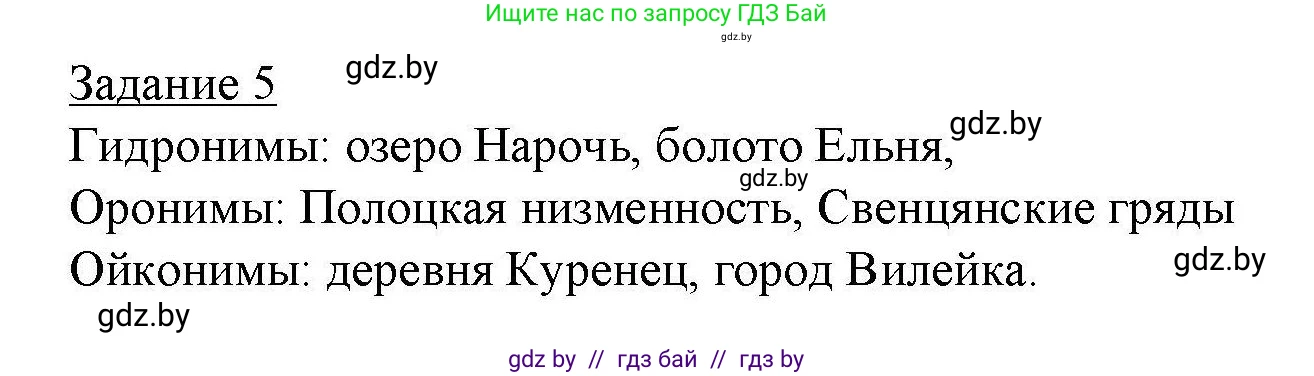 Ищите нас по запросу ГДЗ Бай
gdz.by

Задание 5 gdz.by

Гидронимы: озеро Нарочь, болото Ельня, gdz.by

gdz.by

Оронимы: Полоцкая низменность, Свенцянские гряды

Ойконимы: деревня Куренец, город Вилейка. gdz.by

gdz.by

gdz by // гдз бай // гдз by